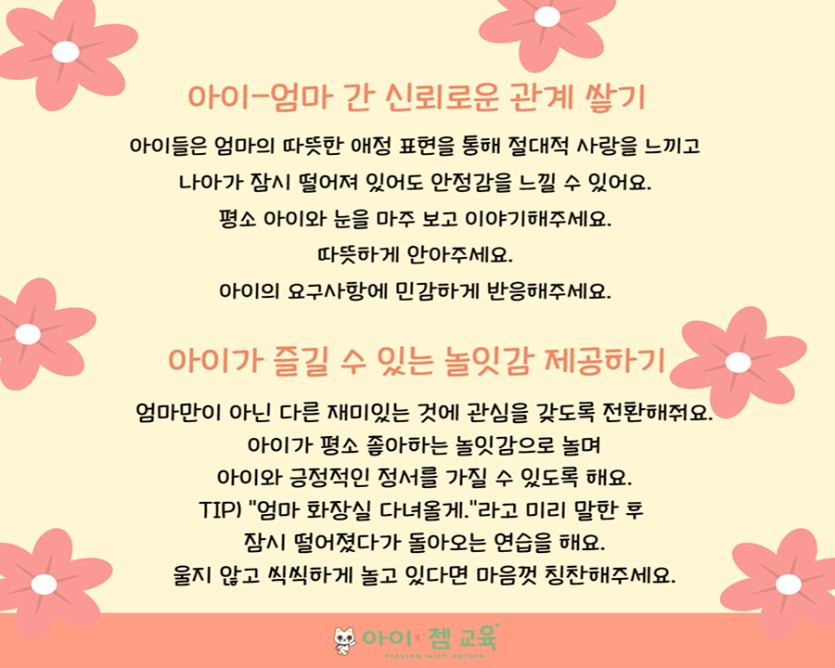 아이-엄마 간 신뢰로운 관계 쌓기

아이들은 엄마의 따뜻한 애정 표현을 통해 절대적 사랑을 느끼고
나아가 잠시 떨어져 있어도 안정감을 느낄 수 있어요.
평소 아이와 눈을 마주 보고 이야기해주세요.
따뜻하게 안아주세요.
아이의 요구사항에 민감하게 반응해주세요.

아이가 즐길 수 있는 놀잇감 제공하기

엄마만이 아닌 다른 재미있는 것에 관심을 갖도록 전환해줘요.
아이가 평소 좋아하는 놀잇감으로 놀며
아이와 긍정적인 정서를 가질 수 있도록 해요.
TIP) "엄마 화장실 다녀올게."라고 미리 말한 후
잠시 떨어졌다가 돌아오는 연습을 해요.
울지 않고 씩씩하게 놀고 있다면 마음껏 칭찬해주세요.

아이 젬 교육